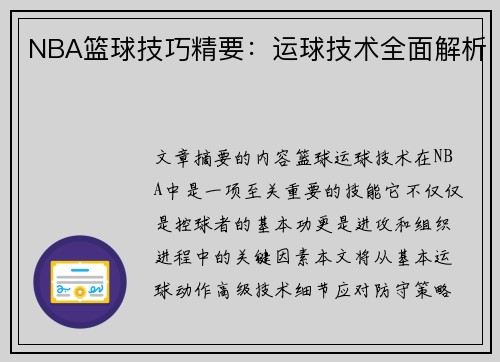 NBA篮球技巧精要：运球技术全面解析

文章摘要的内容篮球运球技术在NBA中是一项至关重要的技能它不仅仅是控球者的基本功更是进攻和组织进程中的关键因素本文将从基本运球动作高级技术细节应对防守策略